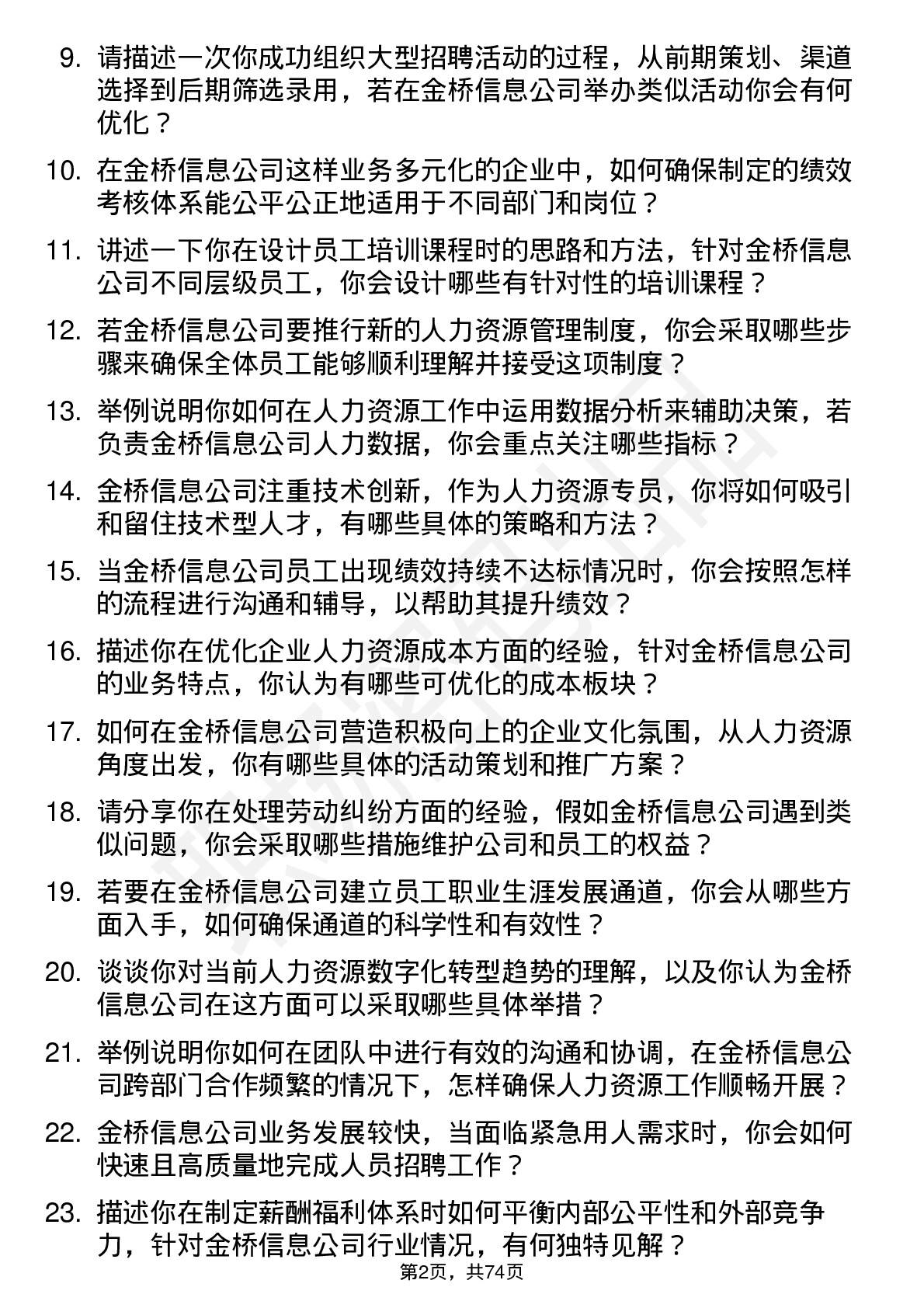 9. 请描述一次你成功组织大型招聘活动的过程，从前期策划、渠道选择到后期筛选录用，若在金桥信息公司举办类似活动你会有何优化？

10. 在金桥信息公司这样业务多元化的企业中，如何确保制定的绩效考核体系能公平公正地适用于不同部门和岗位？

11. 讲述一下你在设计员工培训课程时的思路和方法，针对金桥信息公司不同层级员工，你会设计哪些有针对性的培训课程？

12. 若金桥信息公司要推行新的人力资源管理制度，你会采取哪些步骤来确保全体员工能够顺利理解并接受这项制度？

13. 举例说明你如何在人力资源工作中运用数据分析来辅助决策，若负责金桥信息公司人力数据，你会重点关注哪些指标？

14. 金桥信息公司注重技术创新，作为人力资源专员，你将如何吸引和留住技术型人才，有哪些具体的策略和方法？

15. 当金桥信息公司员工出现绩效持续不达标情况时，你会按照怎样的流程进行沟通和辅导，以帮助其提升绩效？

16. 描述你在优化企业人力资源成本方面的经验，针对金桥信息公司的业务特点，你认为有哪些可优化的成本板块？

17. 如何在金桥信息公司营造积极向上的企业文化氛围，从人力资源角度出发，你有哪些具体的活动策划和推广方案？

18. 请分享你在处理劳动纠纷方面的经验，假如金桥信息公司遇到类似问题，你会采取哪些措施维护公司和员工的权益？

19. 若要在金桥信息公司建立员工职业生涯发展通道，你会从哪些方面入手，如何确保通道的科学性和有效性？

20. 谈谈你对当前人力资源数字化转型趋势的理解，以及你认为金桥信息公司在这方面可以采取哪些具体举措？

21. 举例说明你如何在团队中进行有效的沟通和协调，在金桥信息公司跨部门合作频繁的情况下，怎样确保人力资源工作顺畅开展？

22. 金桥信息公司业务发展较快，当面临紧急用人需求时，你会如何快速且高质量地完成人员招聘工作？

23. 描述你在制定薪酬福利体系时如何平衡内部公平性和外部竞争力，针对金桥信息公司行业情况，有何独特见解？

第2页，共74页